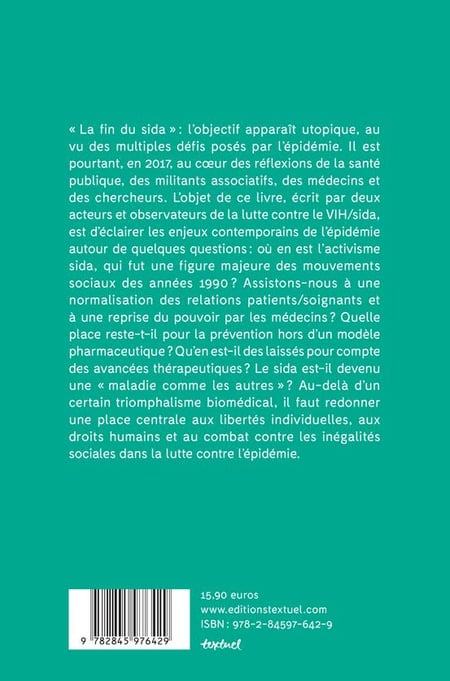 « La fin du sida » : l'objectif apparaît utopique, au vu des multiples défis posés par l'épidémie. Il est pourtant, en 2017, au cœur des réflexions de la santé publique, des militants associatifs, des médecins et des chercheurs. L'objet de ce livre, écrit par deux acteurs et observateurs de la lutte contre le VIH/sida, est d'éclairer les enjeux contemporains de l'épidémie autour de quelques questions : où en est l'activisme sida, qui fut une figure majeure des mouvements sociaux des années 1990 ? Assistons-nous à une normalisation des relations patients/soignants et à une reprise du pouvoir par les médecins ? Quelle place reste-t-il pour la prévention hors d'un modèle pharmaceutique ? Qu'en est-il des laissés pour compte des avancées thérapeutiques ? Le sida est-il devenu une « maladie comme les autres » ? Au-delà d'un certain triomphalisme biomédical, il faut redonner une place centrale aux libertés individuelles, aux droits humains et au combat contre les inégalités sociales dans la lutte contre l'épidémie.

9 782845 976429

15,90 euros
www.editionstextuel.com
ISBN : 978-2-84597-642-9

textuel